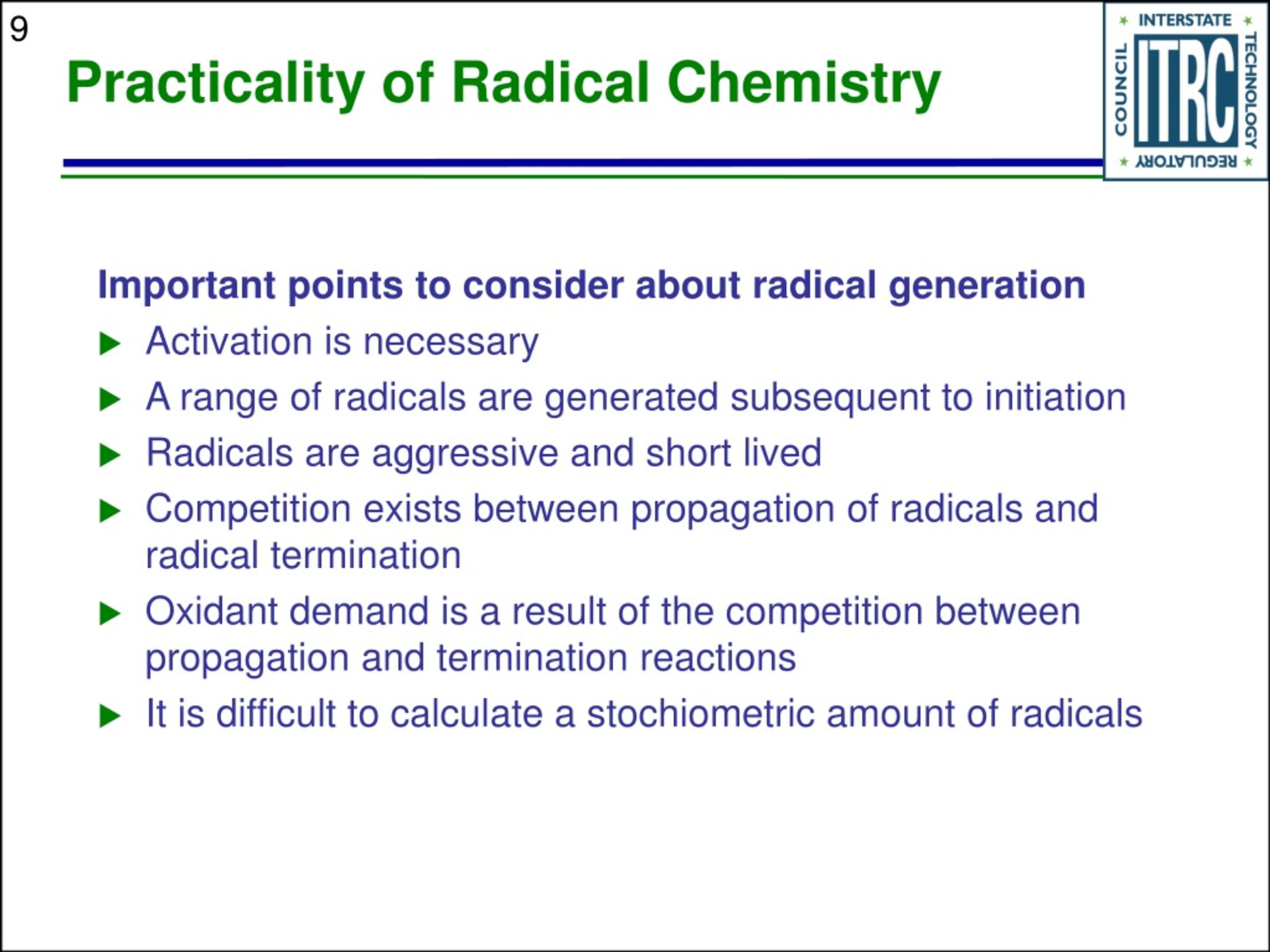 9

Practicality of Radical Chemistry

INTERSTATE TECHNOLOGY REGULATORY COUNCIL ITRC

Important points to consider about radical generation

▶ Activation is necessary
▶ A range of radicals are generated subsequent to initiation
▶ Radicals are aggressive and short lived
▶ Competition exists between propagation of radicals and radical termination
▶ Oxidant demand is a result of the competition between propagation and termination reactions
▶ It is difficult to calculate a stochiometric amount of radicals